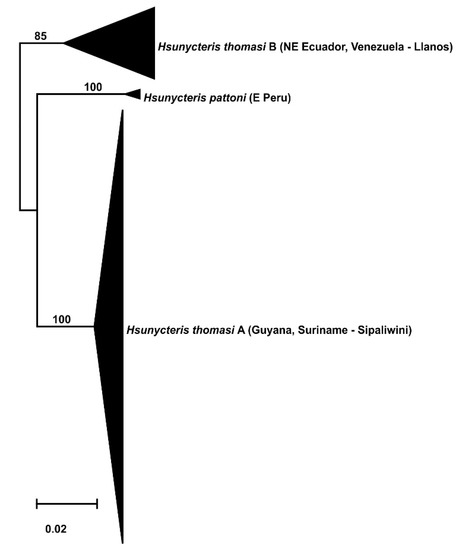 85

Hsunycteris thomasi B (NE Ecuador, Venezuela - Llanos)

100

Hsunycteris pattoni (E Peru)

100

Hsunycteris thomasi A (Guyana, Suriname - Sipaliwini)

0.02